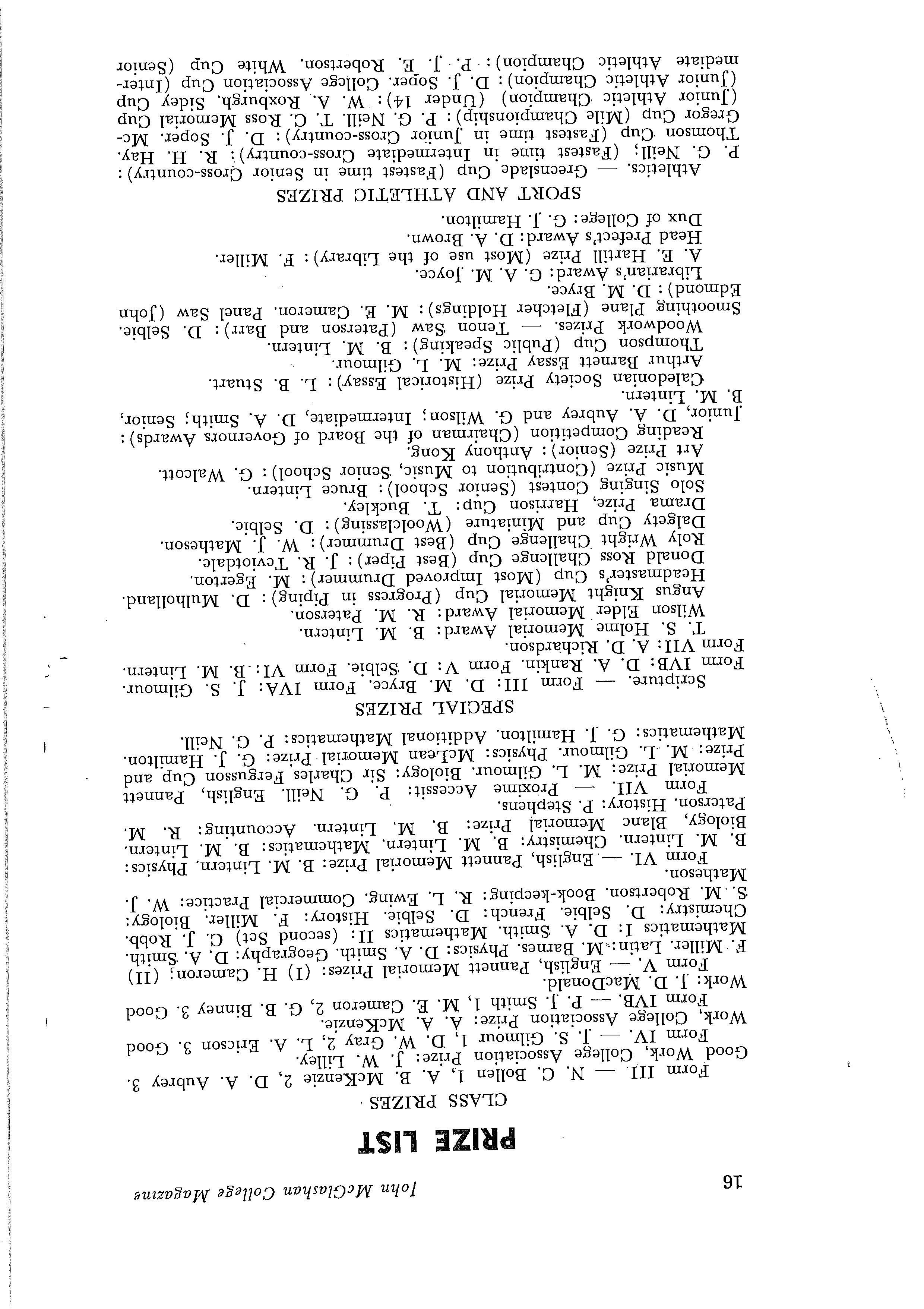 16 John McGlashan College Magazine

PRIZE LIST

CLASS PRIZES

Form III. — N. C. Bollen 1, A. B. McKenzie 2, D. A. Aubrey 3. Good Work, College Association Prize: J. W. Lilley.

Form IV. — J. S. Gilmour 1, D. W. Gray 2, L. A. Ericson 3. Good Work, College Association Prize: A. A. McKenzie.

Form IVB. — P. J. Smith 1, M. E. Cameron 2, G. B. Binney 3. Good Work: J. D. MacDonald.

Form V. — English, Pannett Memorial Prizes: (I) H. Cameron; (II) F. Miller. Latin: M. Barnes. Physics: D. A. Smith. Geography: D. A. Smith. Mathematics I: D. A. Smith. Mathematics II: (second Set) C. J. Robb. Chemistry: D. Selbie. French: D. Selbie. History: F. Miller. Biology: S. M. Robertson. Book-keeping: R. L. Ewing. Commercial Practice: W. J. Matheson.

Form VI. — English, Pannett Memorial Prize: B. M. Lintern. Physics: B. M. Lintern. Chemistry: B. M. Lintern. Mathematics: B. M. Lintern. Biology, Blanc Memorial Prize: B. M. Lintern. Accounting: R. M. Paterson. History: P. Stephens.

Form VII. — Proxime Accessit: P. G. Neill. English, Pannett Memorial Prize: M. L. Gilmour. Biology: Sir Charles Fergusson Cup and Prize: M. L. Gilmour. Physics: McLean Memorial Prize: G. J. Hamilton. Mathematics: G. J. Hamilton. Additional Mathematics: P. G. Neill.

SPECIAL PRIZES

Scripture. — Form III: D. M. Bryce. Form IVA: J. S. Gilmour. Form IVB: D. A. Rankin. Form V: D. Selbie. Form VI: B. M. Lintern. Form VII: A. D. Richardson.

T. S. Holme Memorial Award: B. M. Lintern.

Wilson Elder Memorial Award: R. M. Paterson.

Angus Knight Memorial Cup (Progress in Piping): D. Mulholland.

Headmaster's Cup (Most Improved Drummer): M. Egerton.

Donald Ross Challenge Cup (Best Piper): J. R. Teviotdale.

Roly Wright Challenge Cup (Best Drummer): W. J. Matheson.

Dalgety Cup and Miniature (Woolclassing): D. Selbie.

Drama Prize, Harrison Cup: T. Buckley.

Solo Singing Contest (Senior School): Bruce Lintern.

Music Prize (Contribution to Music, Senior School): G. Walcott.

Art Prize (Senior): Anthony Kong.

Reading Competition (Chairman of the Board of Governors Awards): Junior, D. A. Aubrey and G. Wilson; Intermediate, D. A. Smith; Senior, B. M. Lintern.

Caledonian Society Prize (Historical Essay): L. B. Stuart.

Arthur Barnett Essay Prize: M. L. Gilmour.

Thompson Cup (Public Speaking): B. M. Lintern.

Woodwork Prizes. — Tenon Saw (Paterson and Barr): D. Selbie. Smoothing Plane (Fletcher Holdings): M. E. Cameron. Panel Saw (John Edmond): D. M. Bryce.

Librarian's Award: G. A. M. Joyce.

A. E. Hartill Prize (Most use of the Library): F. Miller.

Head Prefect's Award: D. A. Brown.

Dux of College: G. J. Hamilton.

SPORT AND ATHLETIC PRIZES

Athletics. — Greenslade Cup (Fastest time in Senior Cross-country): P. G. Neill; (Fastest time in Intermediate Cross-country): R. H. Hay. Thomson Cup (Fastest time in Junior Cross-country): D. J. Soper. McGregor Cup (Mile Championship): P. G. Neill. T. C. Ross Memorial Cup (Junior Athletic Champion) (Under 14): W. A. Roxburgh. Sidey Cup (Junior Athletic Champion): D. J. Soper. College Association Cup (Intermediate Athletic Champion): P. J. E. Robertson. White Cup (Senior